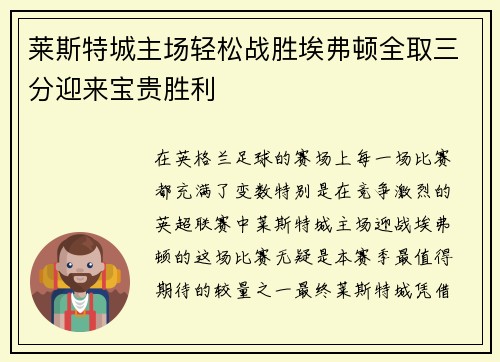 莱斯特城主场轻松战胜埃弗顿全取三分迎来宝贵胜利

在英格兰足球的赛场上每一场比赛都充满了变数特别是在竞争激烈的英超联赛中莱斯特城主场迎战埃弗顿的这场比赛无疑是本赛季最值得期待的较量之一最终莱斯特城凭借